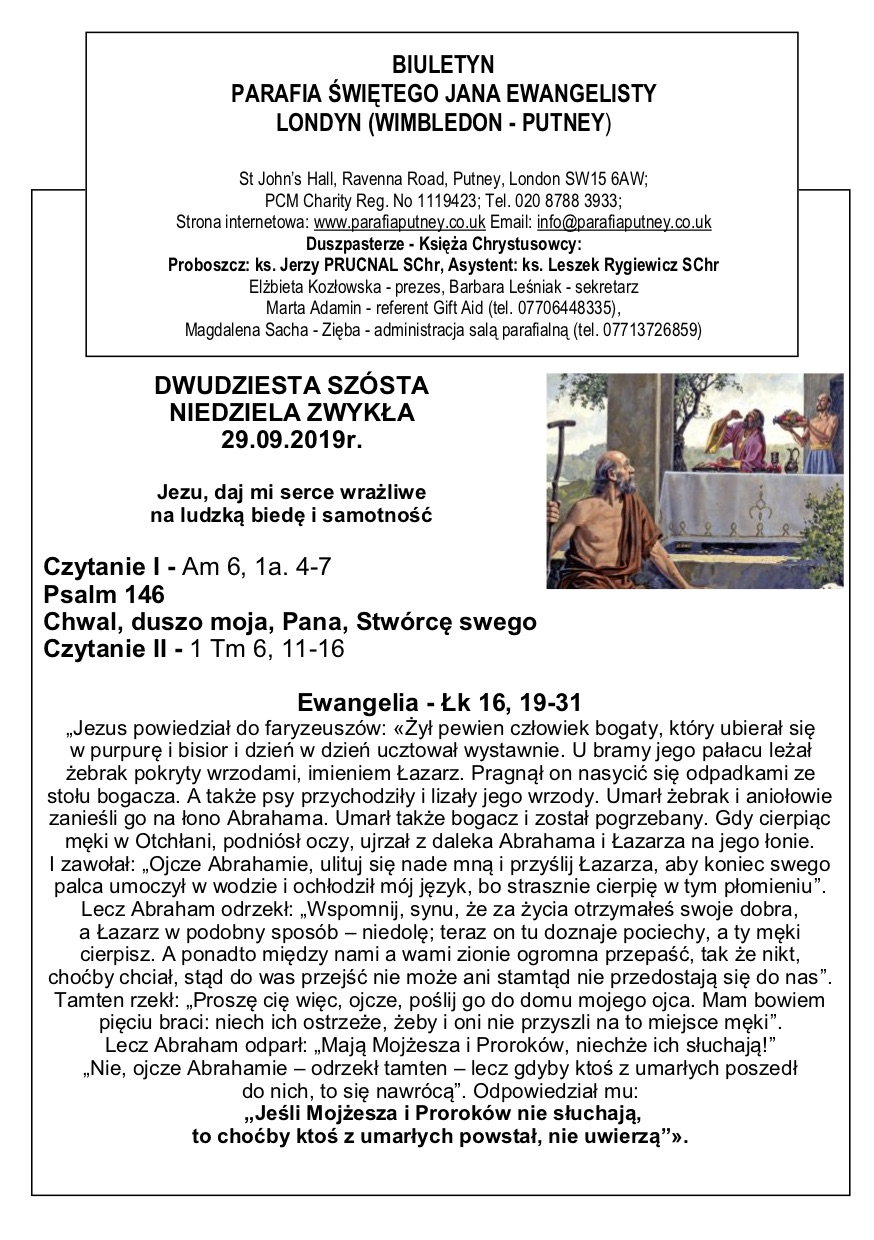 BIULETYN
PARAFIA ŚWIĘTEGO JANA EWANGELISTY
LONDYN (WIMBLEDON - PUTNEY)

St John's Hall, Ravenna Road, Putney, London SW15 6AW;
PCM Charity Reg. No 1119423; Tel. 020 8788 3933;
Strona internetowa: www.parafiaputney.co.uk Email: info@parafiaputney.co.uk
Duszpasterze - Księża Chrystusowcy:
Proboszcz: ks. Jerzy PRUCNAL SChr, Asystent: ks. Leszek Rygiewicz SChr
Elżbieta Kozłowska - prezes, Barbara Leśniak - sekretarz
Marta Adamin - referent Gift Aid (tel. 07706448335),
Magdalena Sacha - Zięba - administracja salą parafialną (tel. 07713726859)

DWUDZIESTA SZÓSTA
NIEDZIELA ZWYKŁA
29.09.2019r.

Jezu, daj mi serce wrażliwe
na ludzką biedę i samotność

Czytanie I - Am 6, 1a. 4-7
Psalm 146
Chwal, duszo moja, Pana, Stwórcę swego
Czytanie II - 1 Tm 6, 11-16

Ewangelia - Łk 16, 19-31
„Jezus powiedział do faryzeuszów: «Żył pewien człowiek bogaty, który ubierał się w purpurę i bisior i dzień w dzień ucztował wystawnie. U bramy jego pałacu leżał żebrak pokryty wrzodami, imieniem Łazarz. Pragnął on nasycić się odpadkami ze stołu bogacza. A także psy przychodziły i lizały jego wrzody. Umarł żebrak i aniołowie zanieśli go na łono Abrahama. Umarł także bogacz i został pogrzebany. Gdy cierpiąc męki w Otchłani, podniósł oczy, ujrzał z daleka Abrahama i Łazarza na jego łonie. I zawołał: „Ojcze Abrahamie, ulituj się nade mną i przyślij Łazarza, aby koniec swego palca umoczył w wodzie i ochłodził mój język, bo strasznie cierpię w tym płomieniu”. Lecz Abraham odrzekł: „Wspomnij, synu, że za życia otrzymałeś swoje dobra, a Łazarz w podobny sposób – niedolę; teraz on tu doznaje pociechy, a ty męki cierpisz. A ponadto między nami a wami zionie ogromna przepaść, tak że nikt, choćby chciał, stąd do was przejść nie może ani stamtąd nie przedostają się do nas”. Tamten rzekł: „Proszę cię więc, ojcze, poślij go do domu mojego ojca. Mam bowiem pięciu braci: niech ich ostrzeże, żeby i oni nie przyszli na to miejsce męki”. Lecz Abraham odparł: „Mają Mojżesza i Proroków, niechże ich słuchają!” „Nie, ojcze Abrahamie – odrzekł tamten – lecz gdyby ktoś z umarłych poszedł do nich, to się nawrócą”. Odpowiedział mu:
„Jeśli Mojżesza i Proroków nie słuchają, to choćby ktoś z umarłych powstał, nie uwierzą”».